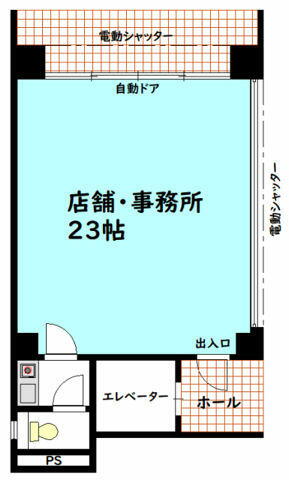 電動シャッター

自動ドア

店舗・事務所
23帖

電動シャッター

出入口

エレベーター

ホール

PS